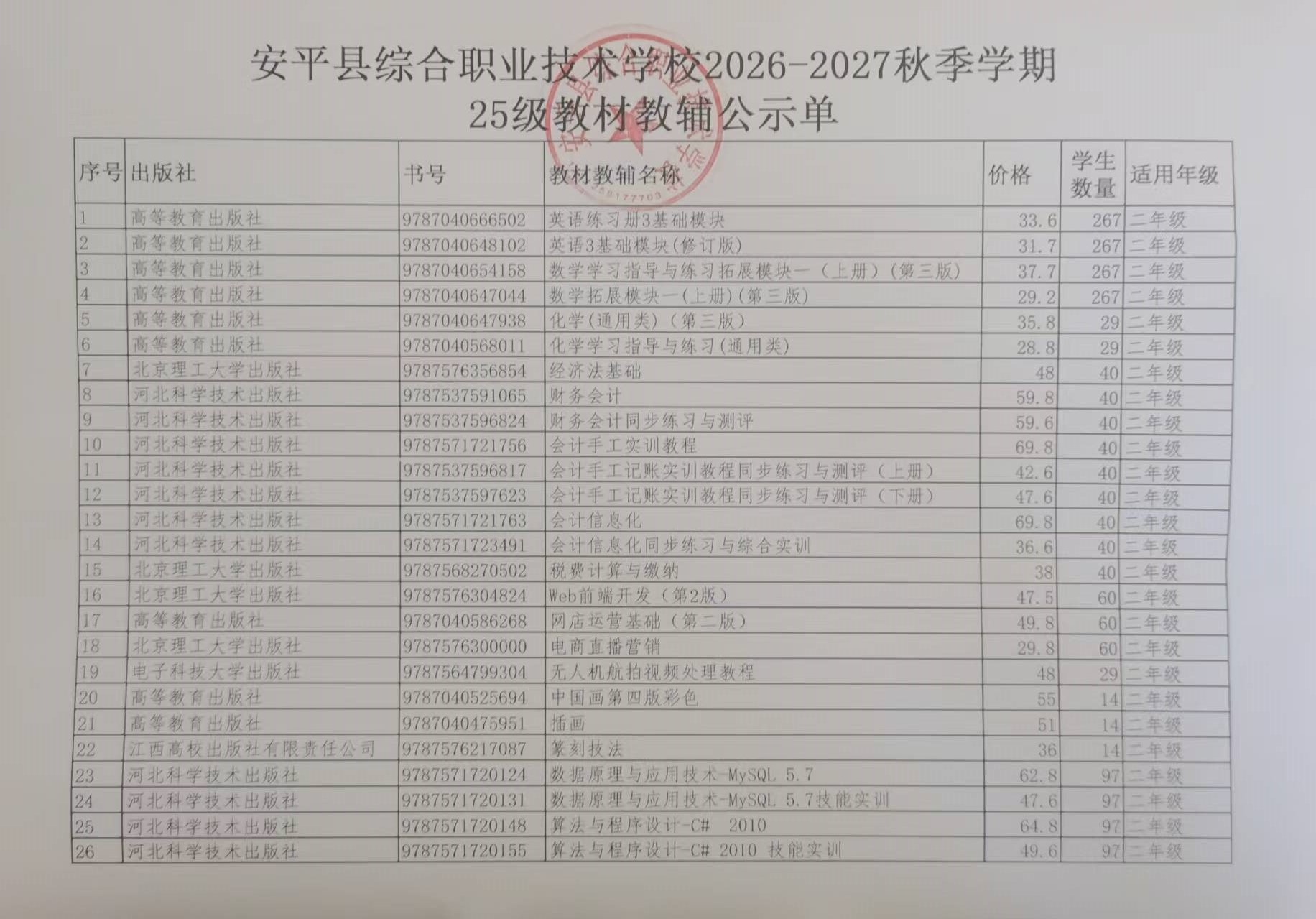 安平县综合职业技术学校2026-2027秋季学期
25级教材教辅公示单

| 序号 | 出版社 | 书号 | 教材教辅名称 | 价格 | 学生数量 | 适用年级 |
|---|---|---|---|---|---|---|
| 1 | 高等教育出版社 | 9787040666502 | 英语练习册3基础模块 | 33.6 | 267 | 二年级 |
| 2 | 高等教育出版社 | 9787040648102 | 英语3基础模块(修订版) | 31.7 | 267 | 二年级 |
| 3 | 高等教育出版社 | 9787040654158 | 数学学习指导与练习拓展模块一（上册）(第三版) | 37.7 | 267 | 二年级 |
| 4 | 高等教育出版社 | 9787040647044 | 数学拓展模块一(上册)(第三版) | 29.2 | 267 | 二年级 |
| 5 | 高等教育出版社 | 9787040647938 | 化学(通用类)（第三版） | 35.8 | 29 | 二年级 |
| 6 | 高等教育出版社 | 9787040568011 | 化学学习指导与练习(通用类) | 28.8 | 29 | 二年级 |
| 7 | 北京理工大学出版社 | 9787576356854 | 经济法基础 | 48 | 40 | 二年级 |
| 8 | 河北科学技术出版社 | 9787537591065 | 财务会计 | 59.8 | 40 | 二年级 |
| 9 | 河北科学技术出版社 | 9787537596824 | 财务会计同步练习与测评 | 59.6 | 40 | 二年级 |
| 10 | 河北科学技术出版社 | 9787571721756 | 会计手工实训教程 | 69.8 | 40 | 二年级 |
| 11 | 河北科学技术出版社 | 9787537596817 | 会计手工记账实训教程同步练习与测评（上册） | 42.6 | 40 | 二年级 |
| 12 | 河北科学技术出版社 | 9787537597623 | 会计手工记账实训教程同步练习与测评（下册） | 47.6 | 40 | 二年级 |
| 13 | 河北科学技术出版社 | 9787571721763 | 会计信息化 | 69.8 | 40 | 二年级 |
| 14 | 河北科学技术出版社 | 9787571723491 | 会计信息化同步练习与综合实训 | 36.6 | 40 | 二年级 |
| 15 | 北京理工大学出版社 | 9787568270502 | 税费计算与缴纳 | 38 | 40 | 二年级 |
| 16 | 北京理工大学出版社 | 9787576304824 | Web前端开发（第2版） | 47.5 | 60 | 二年级 |
| 17 | 高等教育出版社 | 9787040586268 | 网店运营基础（第二版） | 49.8 | 60 | 二年级 |
| 18 | 北京理工大学出版社 | 9787576300000 | 电商直播营销 | 29.8 | 60 | 二年级 |
| 19 | 电子科技大学出版社 | 9787564799304 | 无人机航拍视频处理教程 | 48 | 29 | 二年级 |
| 20 | 高等教育出版社 | 9787040525694 | 中国画第四版彩色 | 55 | 14 | 二年级 |
| 21 | 高等教育出版社 | 9787040475951 | 插画 | 51 | 14 | 二年级 |
| 22 | 江西高校出版社有限责任公司 | 9787576217087 | 篆刻技法 | 36 | 14 | 二年级 |
| 23 | 河北科学技术出版社 | 9787571720124 | 数据原理与应用技术-MySQL 5.7 | 62.8 | 97 | 二年级 |
| 24 | 河北科学技术出版社 | 9787571720131 | 数据原理与应用技术-MySQL 5.7技能实训 | 47.6 | 97 | 二年级 |
| 25 | 河北科学技术出版社 | 9787571720148 | 算法与程序设计-C# 2010 | 64.8 | 97 | 二年级 |
| 26 | 河北科学技术出版社 | 9787571720155 | 算法与程序设计-C# 2010 技能实训 | 49.6 | 97 | 二年级 |